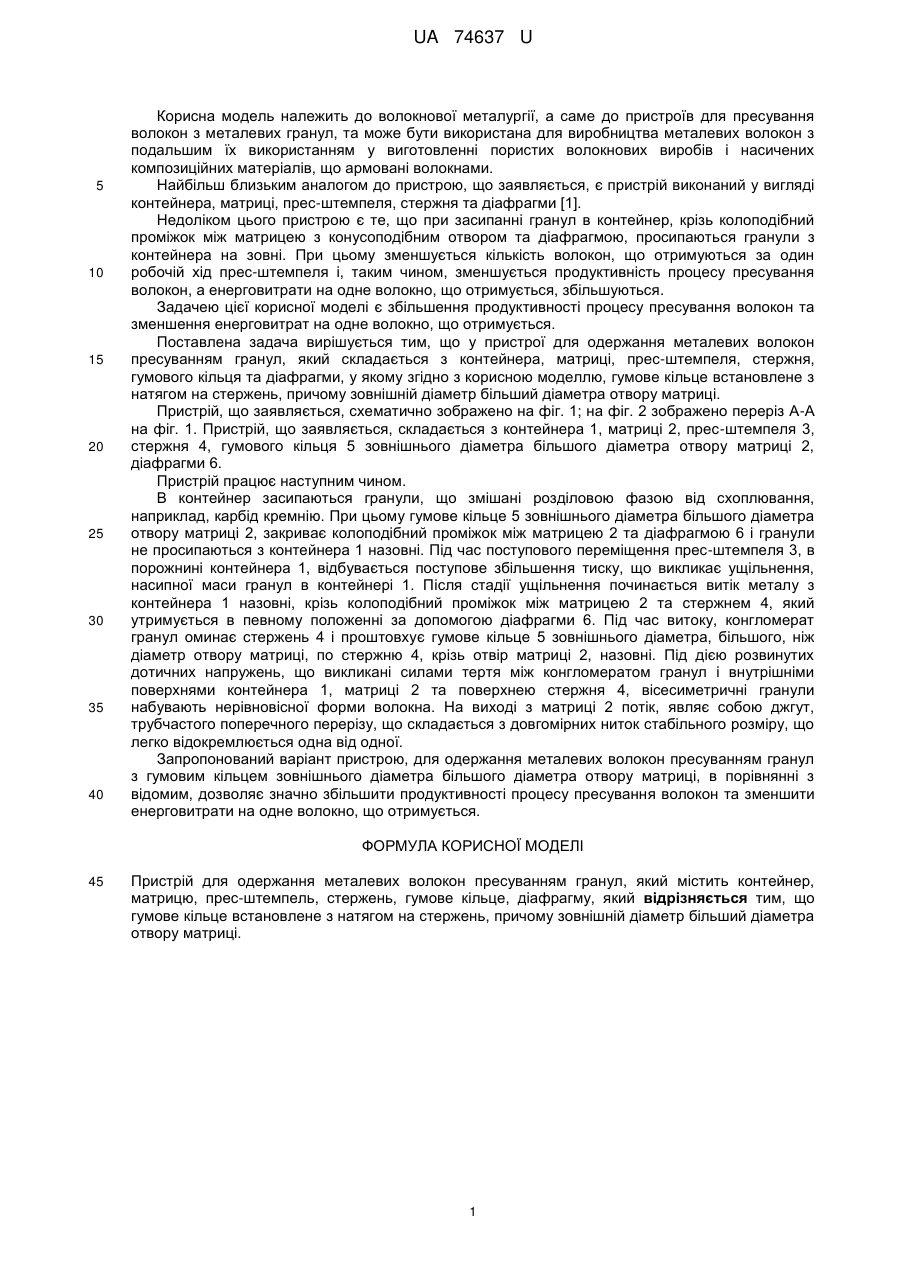 UA 74637 U

Корисна модель належить до волокнової металургії, а саме до пристроїв для пресування волокон з металевих гранул, та може бути використана для виробництва металевих волокон з подальшим їх використанням у виготовленні пористих волокнових виробів і насичених композиційних матеріалів, що армовані волокнами.

5 Найбільш близьким аналогом до пристрою, що заявляється, є пристрій виконаний у вигляді контейнера, матриці, прес-штемпеля, стержня та діафрагми [1].

Недоліком цього пристрою є те, що при засипанні гранул в контейнер, крізь колоподібний проміжок між матрицею з конусоподібним отвором та діафрагмою, просипаються гранули з контейнера на зовні. При цьому зменшується кількість волокон, що отримуються за один 10 робочій хід прес-штемпеля і, таким чином, зменшується продуктивність процесу пресування волокон, а енерговитрати на одне волокно, що отримується, збільшуються.

Задачею цієї корисної моделі є збільшення продуктивності процесу пресування волокон та зменшення енерговитрат на одне волокно, що отримується.

Поставлена задача вирішується тим, що у пристрої для одержання металевих волокон 15 пресуванням гранул, який складається з контейнера, матриці, прес-штемпеля, стержня, гумового кільця та діафрагми, у якому згідно з корисною моделлю, гумове кільце встановлене з натягом на стержень, причому зовнішній діаметр більший діаметра отвору матриці.

Пристрій, що заявляється, схематично зображено на фіг. 1; на фіг. 2 зображено переріз А-А на фіг. 1. Пристрій, що заявляється, складається з контейнера 1, матриці 2, прес-штемпеля 3, 20 стержня 4, гумового кільця 5 зовнішнього діаметра більшого діаметра отвору матриці 2, діафрагми 6.

Пристрій працює наступним чином.

В контейнер засипаються гранули, що змішані розділовою фазою від схоплювання, наприклад, карбід кремнію. При цьому гумове кільце 5 зовнішнього діаметра більшого діаметра 25 отвору матриці 2, закриває колоподібний проміжок між матрицею 2 та діафрагмою 6 і гранули не просипаються з контейнера 1 назовні. Під час поступового переміщення прес-штемпеля 3, в порожнині контейнера 1, відбувається поступове збільшення тиску, що викликає ущільнення, насипної маси гранул в контейнері 1. Після стадії ущільнення починається витік металу з контейнера 1 назовні, крізь колоподібний проміжок між матрицею 2 та стержнем 4, який 30 утримується в певному положенні за допомогою діафрагми 6. Під час витоку, конгломерат гранул оминає стержень 4 і проштовхує гумове кільце 5 зовнішнього діаметра, більшого, ніж діаметр отвору матриці, по стержню 4, крізь отвір матриці 2, назовні. Під дією розвинутих дотичних напружень, що викликані силами тертя між конгломератом гранул і внутрішніми поверхнями контейнера 1, матриці 2 та поверхнею стержня 4, вісесиметричні гранули 35 набувають нерівновісної форми волокна. На виході з матриці 2 потік, являє собою джгут, трубчастого поперечного перерізу, що складається з довгомірних ниток стабільного розміру, що легко відокремлюється одна від одної.

Запропонований варіант пристрою, для одержання металевих волокон пресуванням гранул з гумовим кільцем зовнішнього діаметра більшого діаметра отвору матриці, в порівнянні з 40 відомим, дозволяє значно збільшити продуктивності процесу пресування волокон та зменшити енерговитрати на одне волокно, що отримується.

ФОРМУЛА КОРИСНОЇ МОДЕЛІ

45 Пристрій для одержання металевих волокон пресуванням гранул, який містить контейнер, матрицю, прес-штемпель, стержень, гумове кільце, діафрагму, який відрізняється тим, що гумове кільце встановлене з натягом на стержень, причому зовнішній діаметр більший діаметра отвору матриці.

1